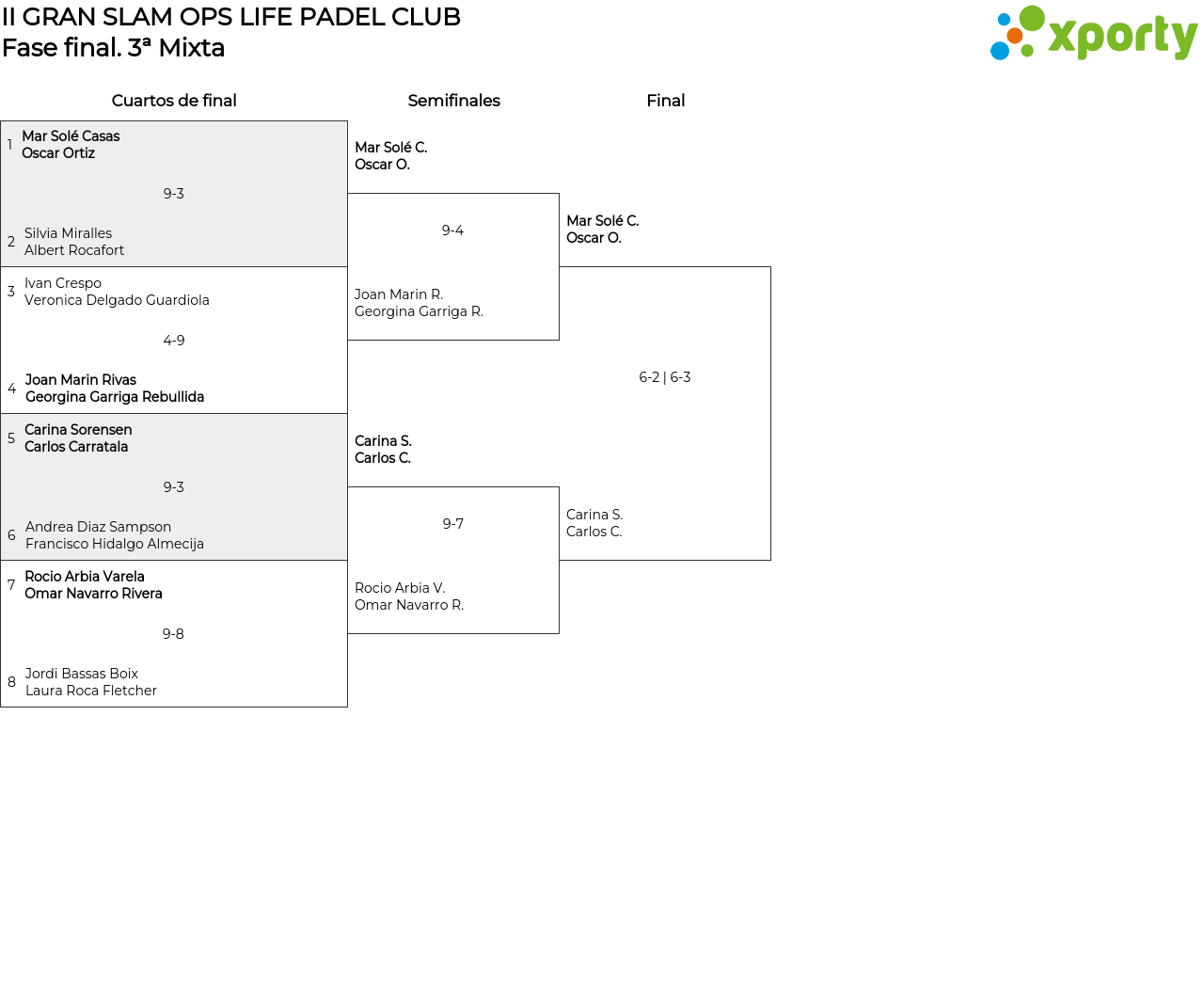 II GRAN SLAM OPS LIFE PADEL CLUB
Fase final. 3ª Mixta

xporty

Cuartos de final

1 Mar Solé Casas
Oscar Ortiz

9-3

2 Silvia Miralles
Albert Rocafort

3 Ivan Crespo
Veronica Delgado Guardiola

4-9

4 Joan Marin Rivas
Georgina Garriga Rebullida

5 Carina Sorensen
Carlos Carratala

9-3

6 Andrea Diaz Sampson
Francisco Hidalgo Almecija

7 Rocio Arbia Varela
Omar Navarro Rivera

9-8

8 Jordi Bassas Boix
Laura Roca Fletcher

Semifinales

Mar Solé C.
Oscar O.

9-4

Joan Marin R.
Georgina Garriga R.

Carina S.
Carlos C.

9-7

Rocio Arbia V.
Omar Navarro R.

Final

Mar Solé C.
Oscar O.

6-2 | 6-3

Carina S.
Carlos C.